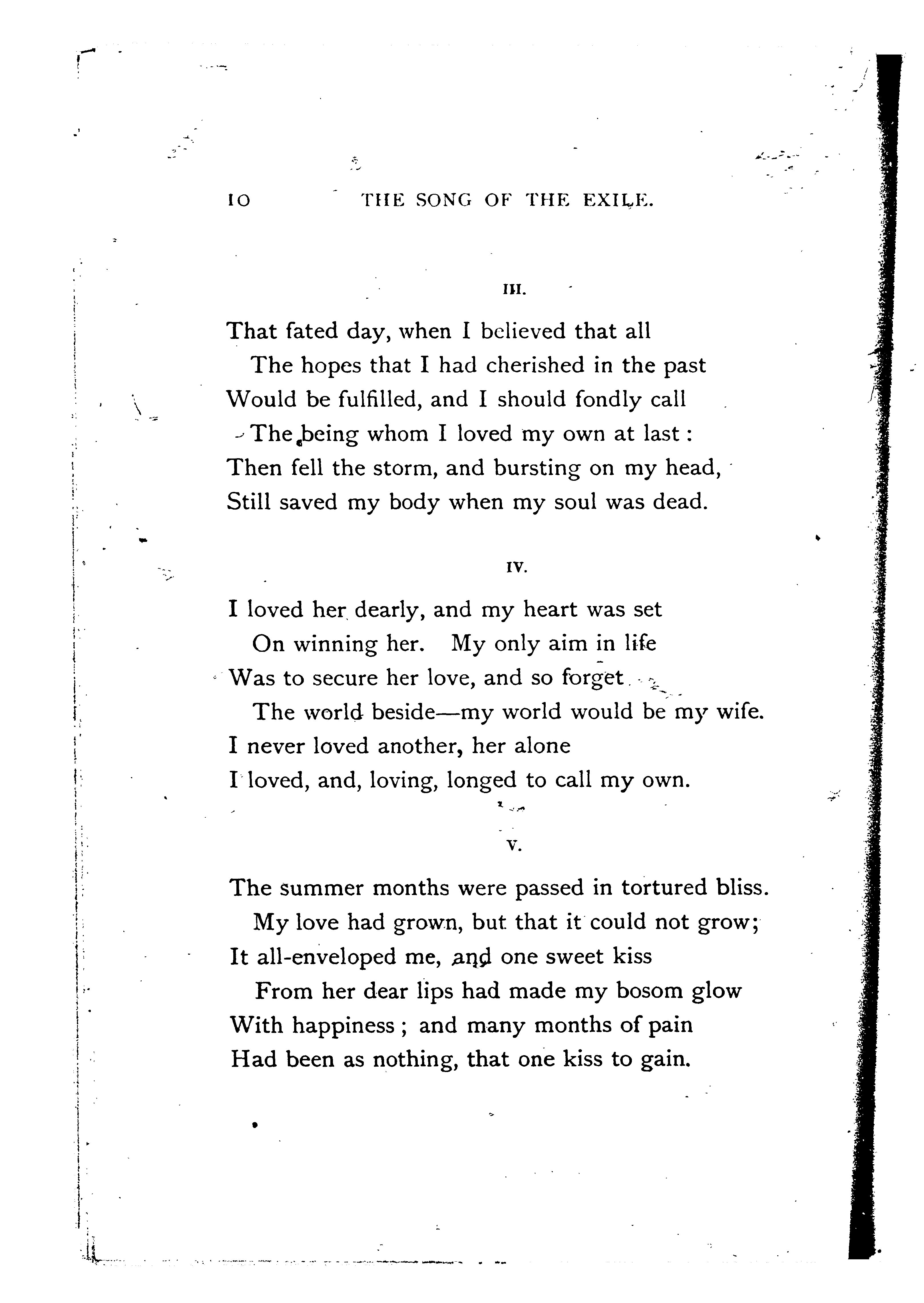 10 THE SONG OF THE EXILE.

III.

That fated day, when I believed that all
The hopes that I had cherished in the past
Would be fulfilled, and I should fondly call
The being whom I loved my own at last:
Then fell the storm, and bursting on my head,
Still saved my body when my soul was dead.

IV.

I loved her dearly, and my heart was set
On winning her. My only aim in life
Was to secure her love, and so forget
The world beside—my world would be my wife.
I never loved another, her alone
I loved, and, loving, longed to call my own.

V.

The summer months were passed in tortured bliss.
My love had grown, but that it could not grow;
It all-enveloped me, and one sweet kiss
From her dear lips had made my bosom glow
With happiness; and many months of pain
Had been as nothing, that one kiss to gain.